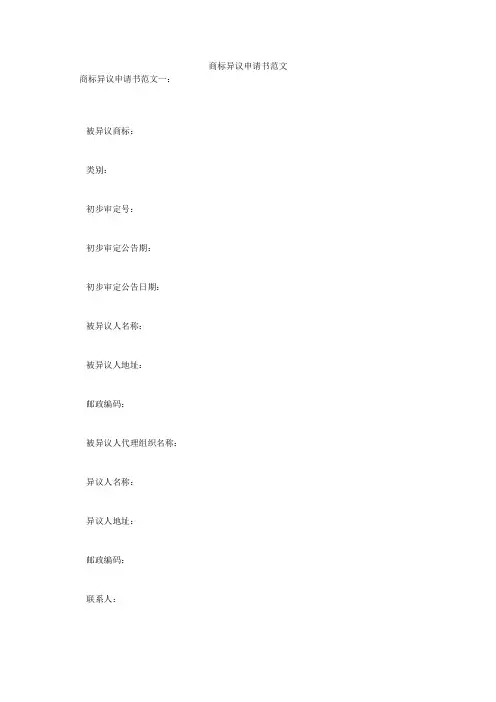 商标异议申请书范文

商标异议申请书范文一：

被异议商标：

类别：

初步审定号：

初步审定公告期：

初步审定公告日期：

被异议人名称：

被异议人地址：

邮政编码：

被异议人代理组织名称：

异议人名称：

异议人地址：

邮政编码：

联系人：